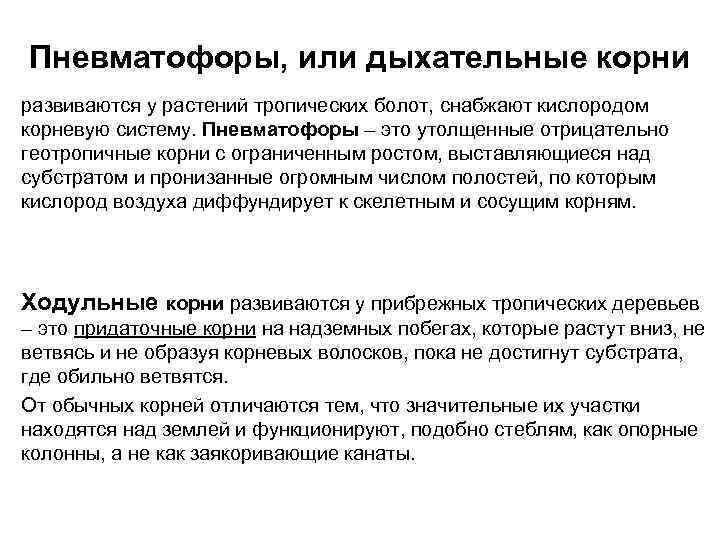 Пневматофоры, или дыхательные корни

развиваются у растений тропических болот, снабжают кислородом корневую систему. Пневматофоры – это утолщенные отрицательно геотропичные корни с ограниченным ростом, выставляющиеся над субстратом и пронизанные огромным числом полостей, по которым кислород воздуха диффундирует к скелетным и сосущим корням.

Ходульные корни развиваются у прибрежных тропических деревьев – это придаточные корни на надземных побегах, которые растут вниз, не ветвясь и не образуя корневых волосков, пока не достигнут субстрата, где обильно ветвятся.

От обычных корней отличаются тем, что значительные их участки находятся над землей и функционируют, подобно стеблям, как опорные колонны, а не как заякоривающие канаты.